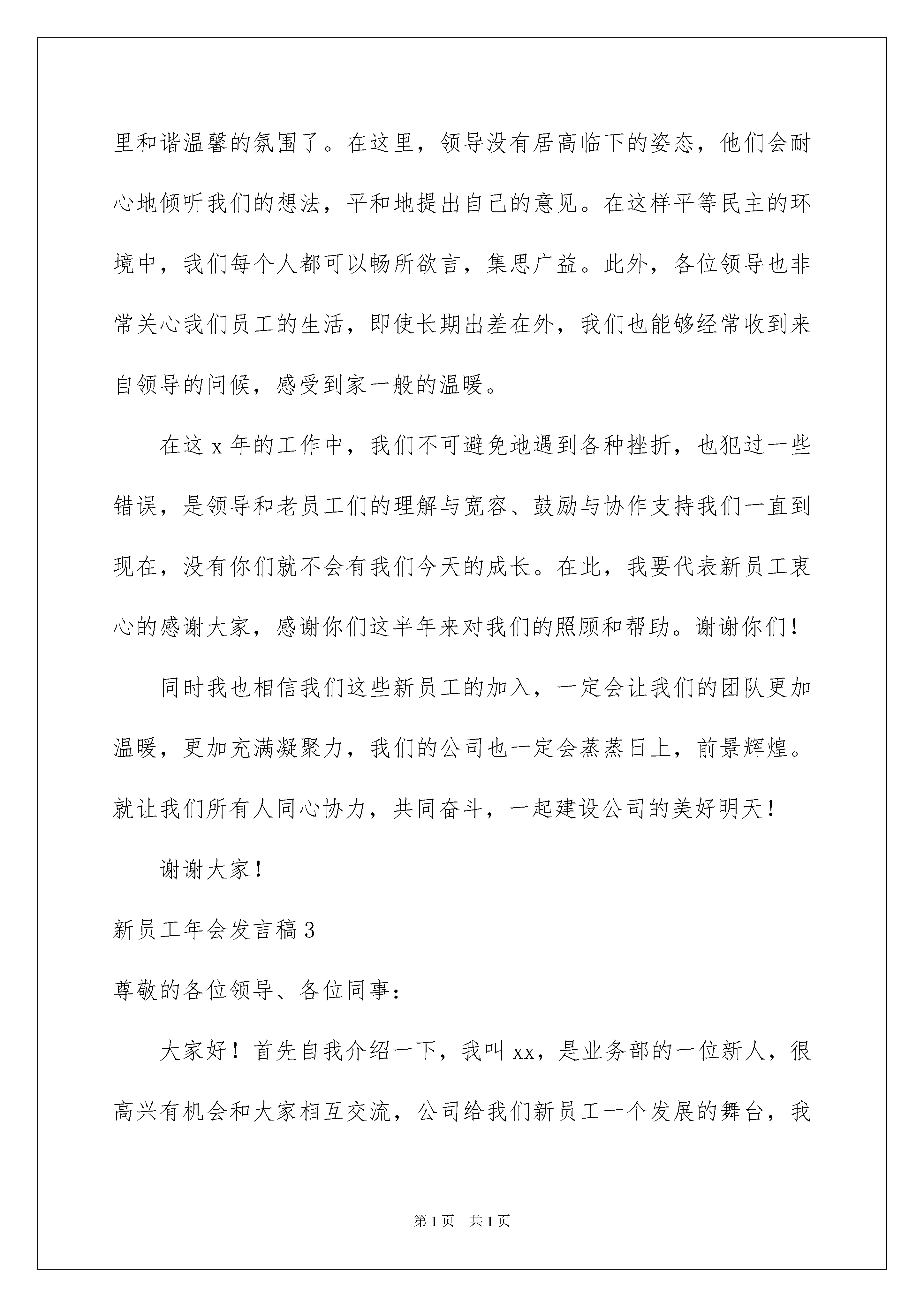 里和谐温馨的氛围了。在这里，领导没有居高临下的姿态，他们会耐心地倾听我们的想法，平和地提出自己的意见。在这样平等民主的环境中，我们每个人都可以畅所欲言，集思广益。此外，各位领导也非常关心我们员工的生活，即使长期出差在外，我们也能够经常收到来自领导的问候，感受到家一般的温暖。

在这 x 年的工作中，我们不可避免地遇到各种挫折，也犯过一些错误，是领导和老员工们的理解与宽容、鼓励与协作支持我们一直到现在，没有你们就不会有我们今天的成长。在此，我要代表新员工衷心的感谢大家，感谢你们这半年来对我们的照顾和帮助。谢谢你们！

同时我也相信我们这些新员工的加入，一定会让我们的团队更加温暖，更加充满凝聚力，我们的公司也一定会蒸蒸日上，前景辉煌。就让我们所有人同心协力，共同奋斗，一起建设公司的美好明天！

谢谢大家！

新员工年会发言稿 3

尊敬的各位领导、各位同事：

大家好！首先自我介绍一下，我叫 xx，是业务部的一位新人，很高兴有机会和大家相互交流，公司给我们新员工一个发展的舞台，我

第 1 页　共 1 页